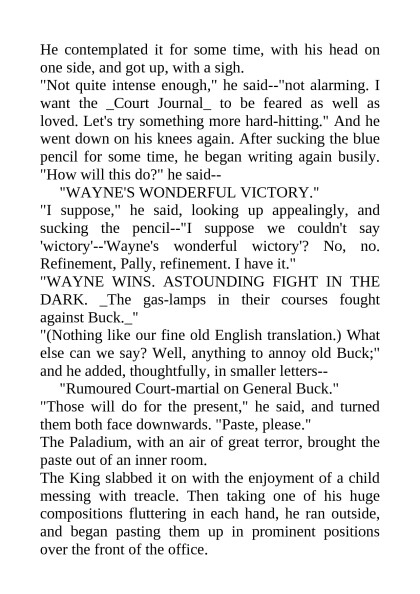 He contemplated it for some time, with his head on one side, and got up, with a sigh.
"Not quite intense enough," he said--"not alarming. I want the _Court Journal_ to be feared as well as loved. Let's try something more hard-hitting." And he went down on his knees again. After sucking the blue pencil for some time, he began writing again busily. "How will this do?" he said--
"WAYNE'S WONDERFUL VICTORY."
"I suppose," he said, looking up appealingly, and sucking the pencil--"I suppose we couldn't say 'wictory'--'Wayne's wonderful wictory'? No, no. Refinement, Pally, refinement. I have it."
"WAYNE WINS. ASTOUNDING FIGHT IN THE DARK. _The gas-lamps in their courses fought against Buck._"
"(Nothing like our fine old English translation.) What else can we say? Well, anything to annoy old Buck;" and he added, thoughtfully, in smaller letters--
"Rumoured Court-martial on General Buck."
"Those will do for the present," he said, and turned them both face downwards. "Paste, please."
The Paladium, with an air of great terror, brought the paste out of an inner room.
The King slabbed it on with the enjoyment of a child messing with treacle. Then taking one of his huge compositions fluttering in each hand, he ran outside, and began pasting them up in prominent positions over the front of the office.